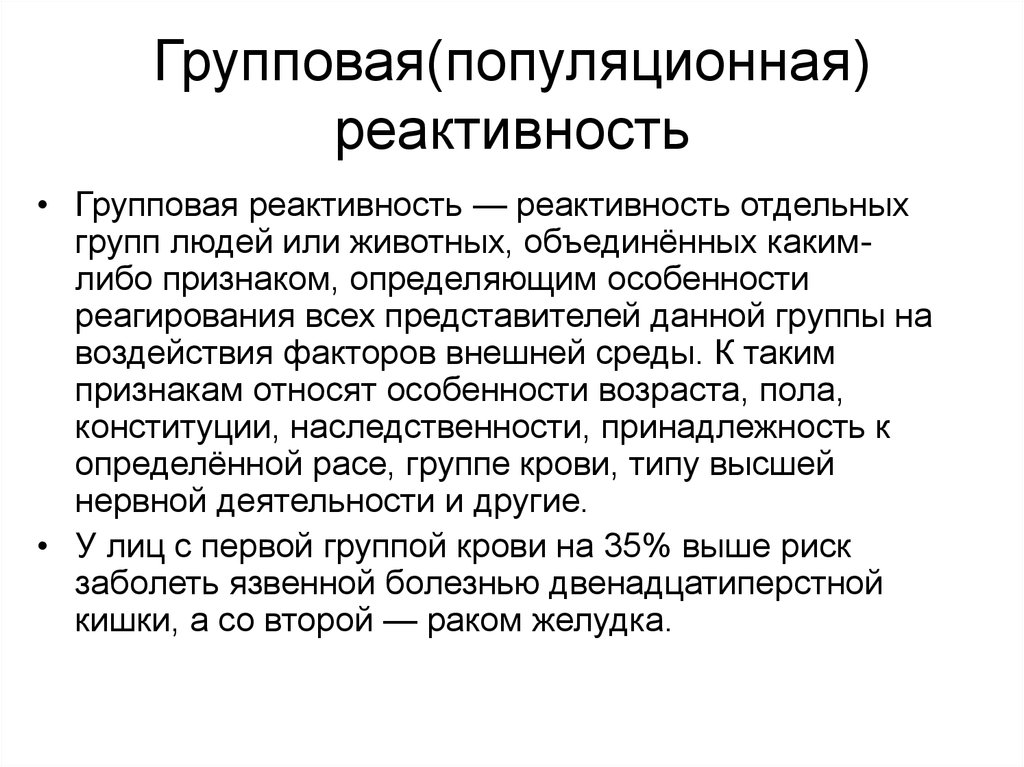 Групповая(популяционная) реактивность

• Групповая реактивность — реактивность отдельных групп людей или животных, объединённых каким-либо признаком, определяющим особенности реагирования всех представителей данной группы на воздействия факторов внешней среды. К таким признакам относят особенности возраста, пола, конституции, наследственности, принадлежность к определённой расе, группе крови, типу высшей нервной деятельности и другие.

• У лиц с первой группой крови на 35% выше риск заболеть язвенной болезнью двенадцатиперстной кишки, а со второй — раком желудка.